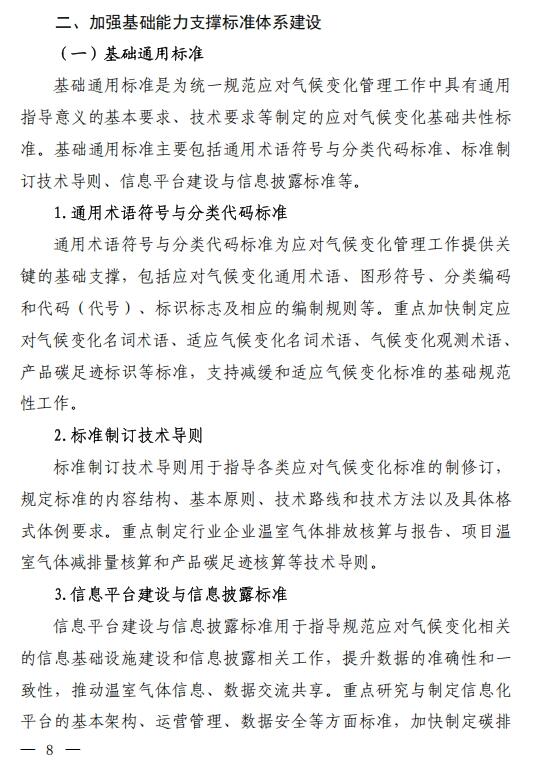 二、加强基础能力支撑标准体系建设

（一）基础通用标准

基础通用标准是为统一规范应对气候变化管理工作中具有通用指导意义的基本要求、技术要求等制定的应对气候变化基础共性标准。基础通用标准主要包括通用术语符号与分类代码标准、标准制订技术导则、信息平台建设与信息披露标准等。

1. 通用术语符号与分类代码标准

通用术语符号与分类代码标准为应对气候变化管理工作提供关键的基础支撑，包括应对气候变化通用术语、图形符号、分类编码和代码（代号）、标识标志及相应的编制规则等。重点加快制定应对气候变化名词术语、适应气候变化名词术语、气候变化观测术语、产品碳足迹标识等标准，支持减缓和适应气候变化标准的基础规范性工作。

2. 标准制订技术导则

标准制订技术导则用于指导各类应对气候变化标准的制修订，规定标准的内容结构、基本原则、技术路线和技术方法以及具体格式体例要求。重点制定行业企业温室气体排放核算与报告、项目温室气体减排量核算和产品碳足迹核算等技术导则。

3. 信息平台建设与信息披露标准

信息平台建设与信息披露标准用于指导规范应对气候变化相关的信息基础设施建设和信息披露相关工作，提升数据的准确性和一致性，推动温室气体信息、数据交流共享。重点研究与制定信息化平台的基本架构、运营管理、数据安全等方面标准，加快制定碳排

— 8 —